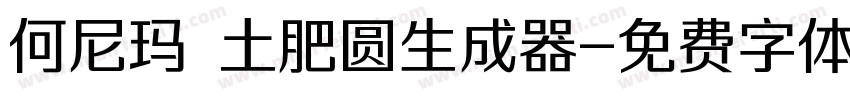 何尼玛 土肥圆生成器-免费字体